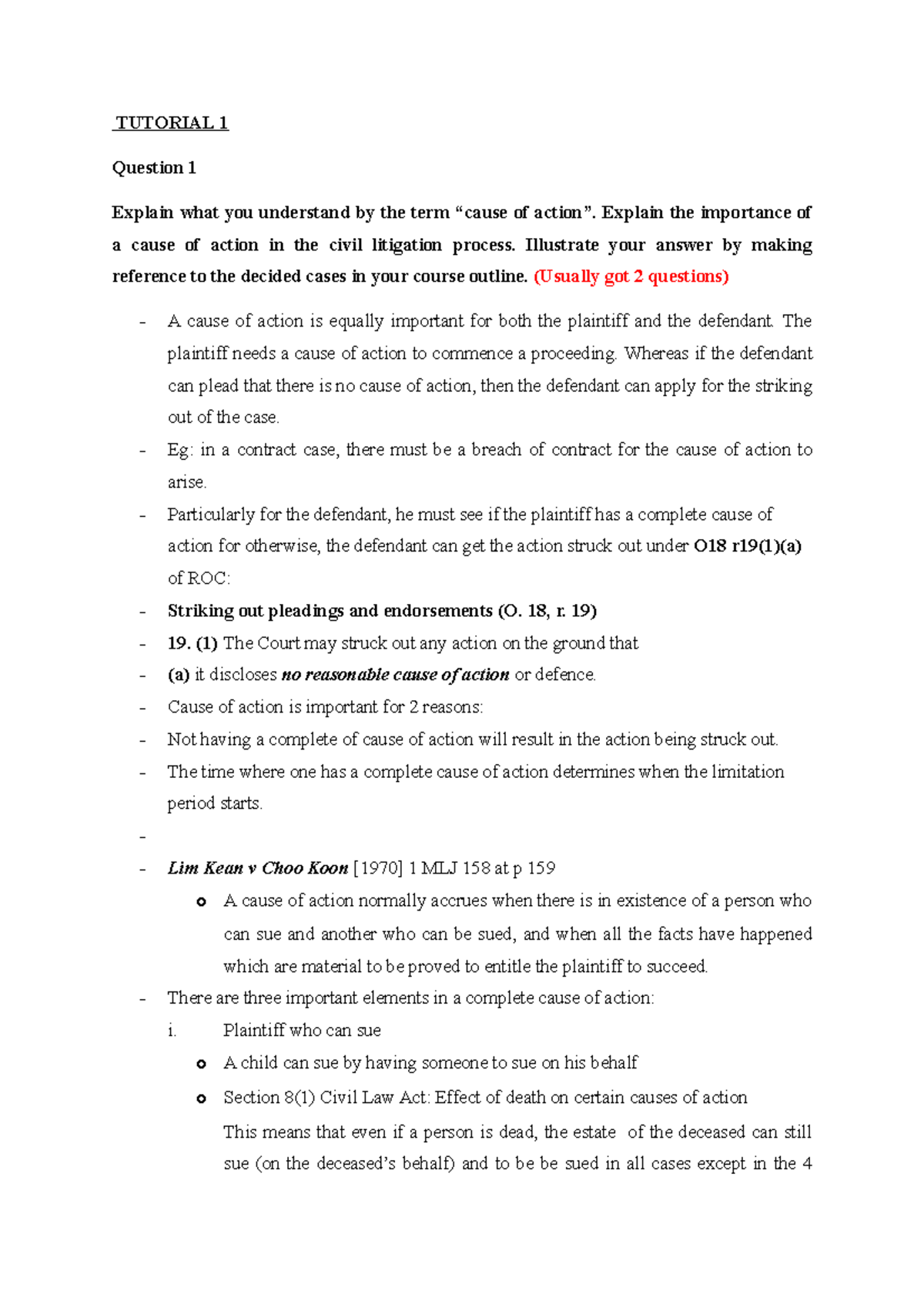 TUTORIAL 1

Question 1

Explain what you understand by the term “cause of action”. Explain the importance of a cause of action in the civil litigation process. Illustrate your answer by making reference to the decided cases in your course outline. (Usually got 2 questions)

- A cause of action is equally important for both the plaintiff and the defendant. The plaintiff needs a cause of action to commence a proceeding. Whereas if the defendant can plead that there is no cause of action, then the defendant can apply for the striking out of the case.
- Eg: in a contract case, there must be a breach of contract for the cause of action to arise.
- Particularly for the defendant, he must see if the plaintiff has a complete cause of action for otherwise, the defendant can get the action struck out under O18 r19(1)(a) of ROC:
- Striking out pleadings and endorsements (O. 18, r. 19)
- 19. (1) The Court may struck out any action on the ground that
- (a) it discloses no reasonable cause of action or defence.
- Cause of action is important for 2 reasons:
- Not having a complete of cause of action will result in the action being struck out.
- The time where one has a complete cause of action determines when the limitation period starts.
-
- Lim Kean v Choo Koon [1970] 1 MLJ 158 at p 159
  o A cause of action normally accrues when there is in existence of a person who can sue and another who can be sued, and when all the facts have happened which are material to be proved to entitle the plaintiff to succeed.
- There are three important elements in a complete cause of action:
  i. Plaintiff who can sue
  o A child can sue by having someone to sue on his behalf
  o Section 8(1) Civil Law Act: Effect of death on certain causes of action
  This means that even if a person is dead, the estate of the deceased can still sue (on the deceased’s behalf) and to be be sued in all cases except in the 4